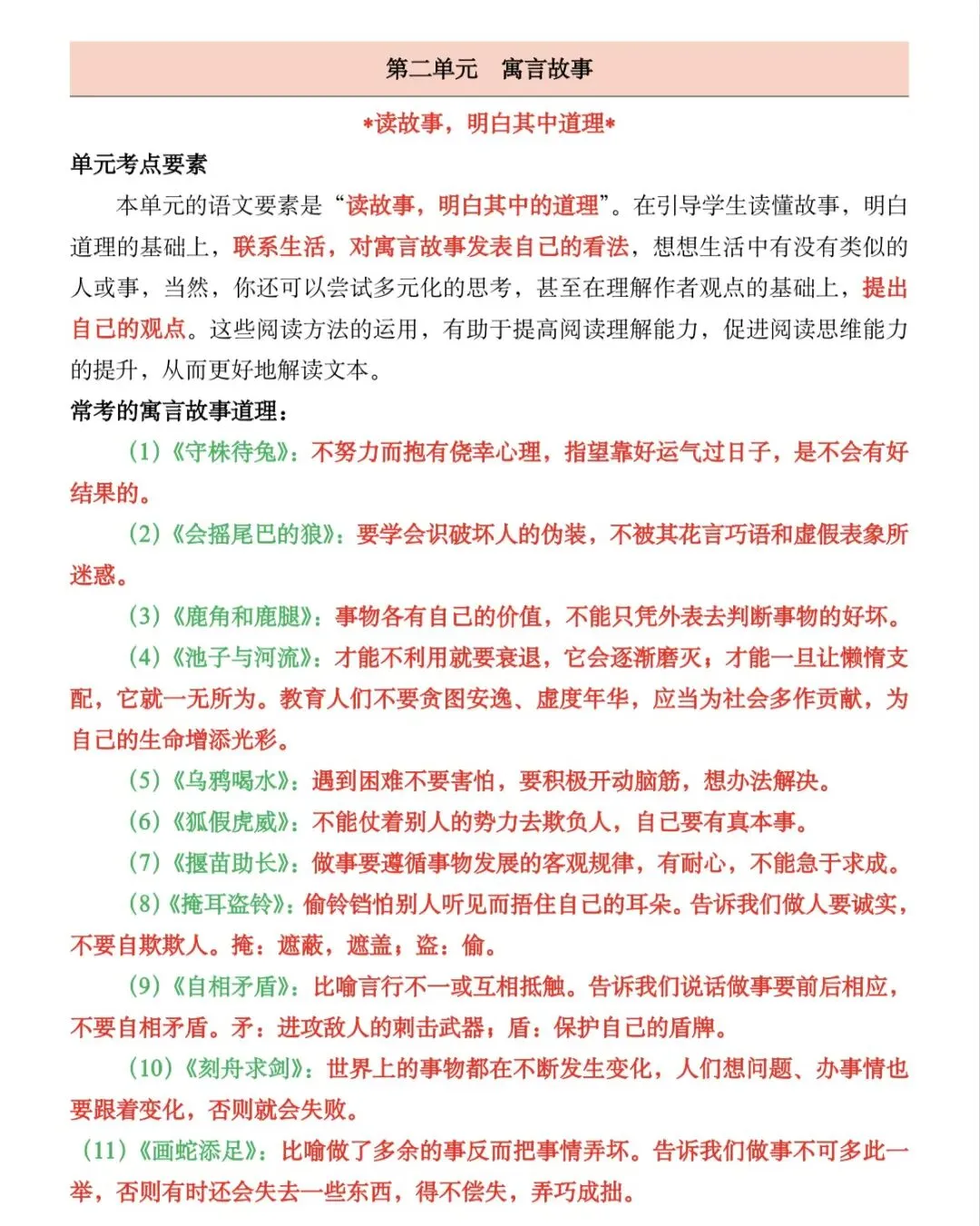 第二单元　寓言故事

*读故事，明白其中道理*

单元考点要素

本单元的语文要素是“读故事，明白其中的道理”。在引导学生读懂故事，明白道理的基础上，联系生活，对寓言故事发表自己的看法，想想生活中有没有类似的人或事，当然，你还可以尝试多元化的思考，甚至在理解作者观点的基础上，提出自己的观点。这些阅读方法的运用，有助于提高阅读理解能力，促进阅读思维能力的提升，从而更好地解读文本。

常考的寓言故事道理：

(1)《守株待兔》：不努力而抱有侥幸心理，指望靠好运气过日子，是不会有好结果的。

(2)《会摇尾巴的狼》：要学会识破坏人的伪装，不被其花言巧语和虚假表象所迷惑。

(3)《鹿角和鹿腿》：事物各有自己的价值，不能只凭外表去判断事物的好坏。

(4)《池子与河流》：才能不利用就要衰退，它会逐渐磨灭；才能一旦让懒惰支配，它就一无所为。教育人们不要贪图安逸、虚度年华，应当为社会多作贡献，为自己的生命增添光彩。

(5)《乌鸦喝水》：遇到困难不要害怕，要积极开动脑筋，想办法解决。

(6)《狐假虎威》：不能仗着别人的势力去欺负人，自己要有真本事。

(7)《揠苗助长》：做事要遵循事物发展的客观规律，有耐心，不能急于求成。

(8)《掩耳盗铃》：偷铃铛怕别人听见而捂住自己的耳朵。告诉我们做人要诚实，不要自欺欺人。掩：遮蔽，遮盖；盗：偷。

(9)《自相矛盾》：比喻言行不一或互相抵触。告诉我们说话做事要前后相应，不要自相矛盾。矛：进攻敌人的刺击武器；盾：保护自己的盾牌。

(10)《刻舟求剑》：世界上的事物都在不断发生变化，人们想问题、办事情也要跟着变化，否则就会失败。

(11)《画蛇添足》：比喻做了多余的事反而把事情弄坏。告诉我们做事不可多此一举，否则有时还会失去一些东西，得不偿失，弄巧成拙。